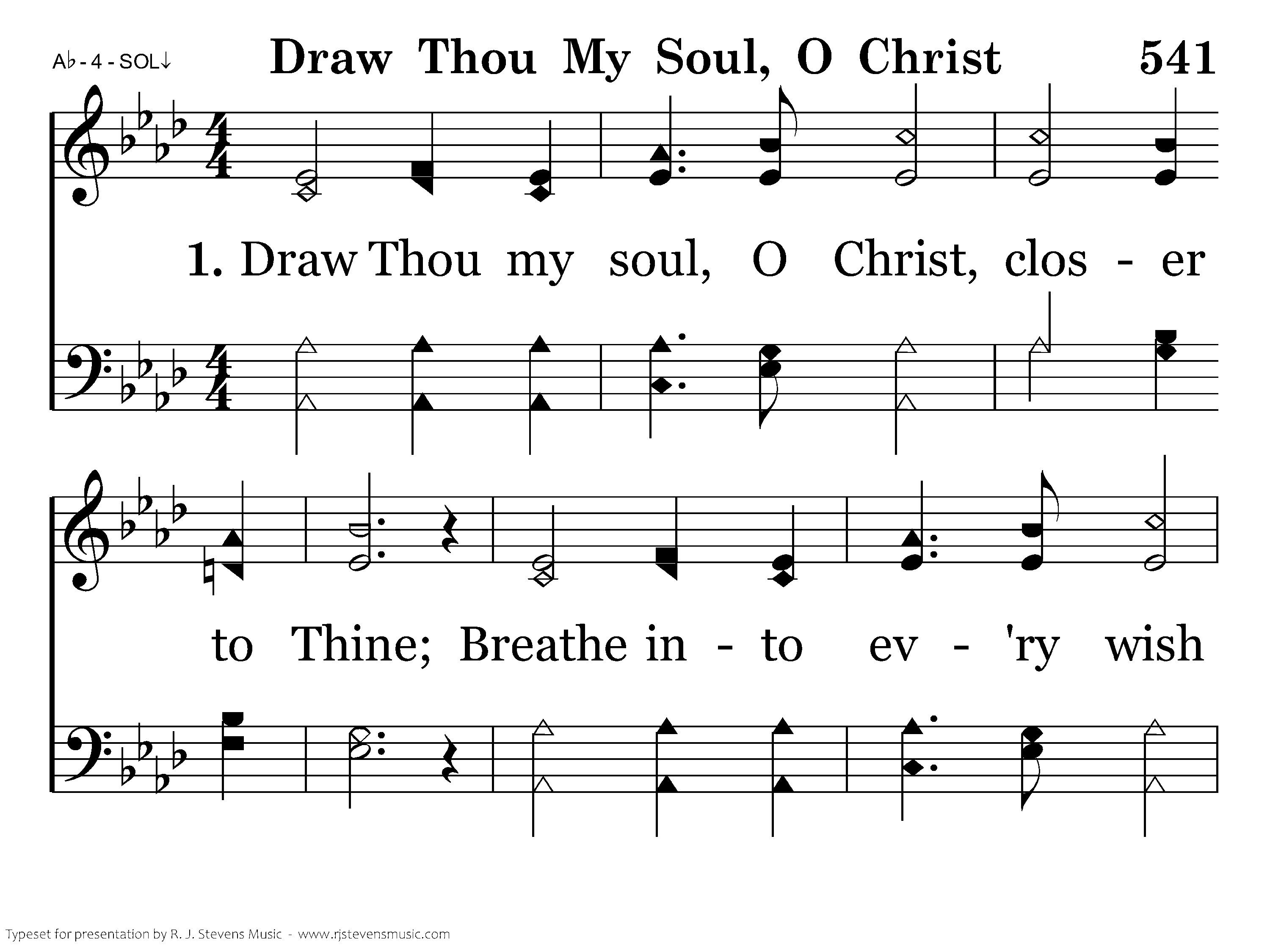 A♭ - 4 - SOL↓

Draw Thou My Soul, O Christ

541

1. Draw Thou my soul, O Christ, clos - er

to Thine; Breathe in - to ev - 'ry wish

Typeset for presentation by R. J. Stevens Music - www.rjstevensmusic.com